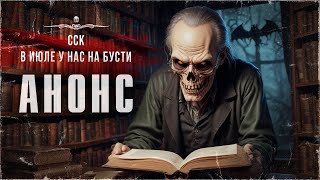 ССК
В ИЮЛЕ У НАС НА БУСТИ
АНОНС